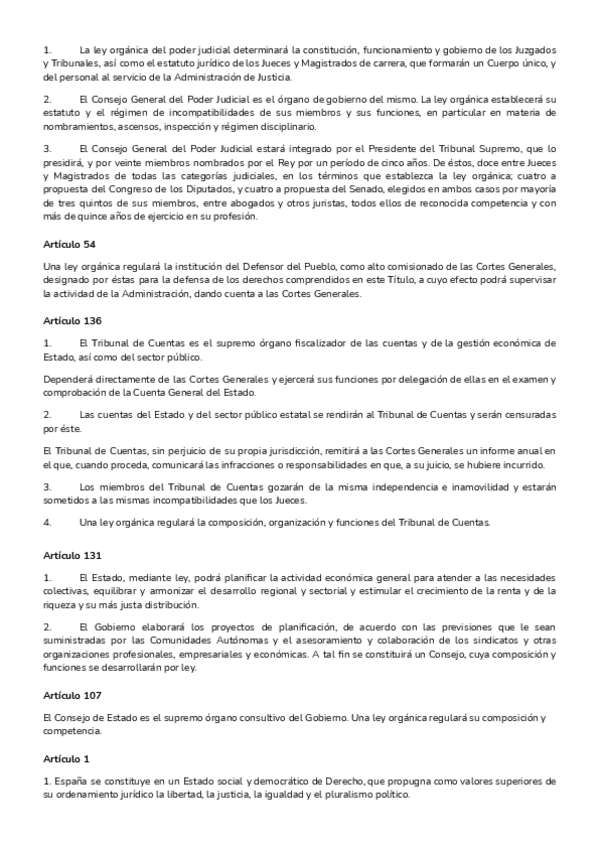 1. La ley orgánica del poder judicial determinará la constitución, funcionamiento y gobierno de los Juzgados y Tribunales, así como el estatuto jurídico de los Jueces y Magistrados de carrera, que formarán un Cuerpo único, y del personal al servicio de la Administración de Justicia.

2. El Consejo General del Poder Judicial es el órgano de gobierno del mismo. La ley orgánica establecerá su estatuto y el régimen de incompatibilidades de sus miembros y sus funciones, en particular en materia de nombramientos, ascensos, inspección y régimen disciplinario.

3. El Consejo General del Poder Judicial estará integrado por el Presidente del Tribunal Supremo, que lo presidirá, y por veinte miembros nombrados por el Rey por un período de cinco años. De éstos, doce entre Jueces y Magistrados de todas las categorías judiciales, en los términos que establezca la ley orgánica; cuatro a propuesta del Congreso de los Diputados, y cuatro a propuesta del Senado, elegidos en ambos casos por mayoría de tres quintos de sus miembros, entre abogados y otros juristas, todos ellos de reconocida competencia y con más de quince años de ejercicio en su profesión.

Artículo 54

Una ley orgánica regulará la institución del Defensor del Pueblo, como alto comisionado de las Cortes Generales, designado por éstas para la defensa de los derechos comprendidos en este Título, a cuyo efecto podrá supervisar la actividad de la Administración, dando cuenta a las Cortes Generales.

Artículo 136

1. El Tribunal de Cuentas es el supremo órgano fiscalizador de las cuentas y de la gestión económica de Estado, así como del sector público.

Dependerá directamente de las Cortes Generales y ejercerá sus funciones por delegación de ellas en el examen y comprobación de la Cuenta General del Estado.

2. Las cuentas del Estado y del sector público estatal se rendirán al Tribunal de Cuentas y serán censuradas por éste.

El Tribunal de Cuentas, sin perjuicio de su propia jurisdicción, remitirá a las Cortes Generales un informe anual en el que, cuando proceda, comunicará las infracciones o responsabilidades en que, a su juicio, se hubiere incurrido.

3. Los miembros del Tribunal de Cuentas gozarán de la misma independencia e inamovilidad y estarán sometidos a las mismas incompatibilidades que los Jueces.

4. Una ley orgánica regulará la composición, organización y funciones del Tribunal de Cuentas.

Artículo 131

1. El Estado, mediante ley, podrá planificar la actividad económica general para atender a las necesidades colectivas, equilibrar y armonizar el desarrollo regional y sectorial y estimular el crecimiento de la renta y de la riqueza y su más justa distribución.

2. El Gobierno elaborará los proyectos de planificación, de acuerdo con las previsiones que le sean suministradas por las Comunidades Autónomas y el asesoramiento y colaboración de los sindicatos y otras organizaciones profesionales, empresariales y económicas. A tal fin se constituirá un Consejo, cuya composición y funciones se desarrollarán por ley.

Artículo 107

El Consejo de Estado es el supremo órgano consultivo del Gobierno. Una ley orgánica regulará su composición y competencia.

Artículo 1

1. España se constituye en un Estado social y democrático de Derecho, que propugna como valores superiores de su ordenamiento jurídico la libertad, la justicia, la igualdad y el pluralismo político.